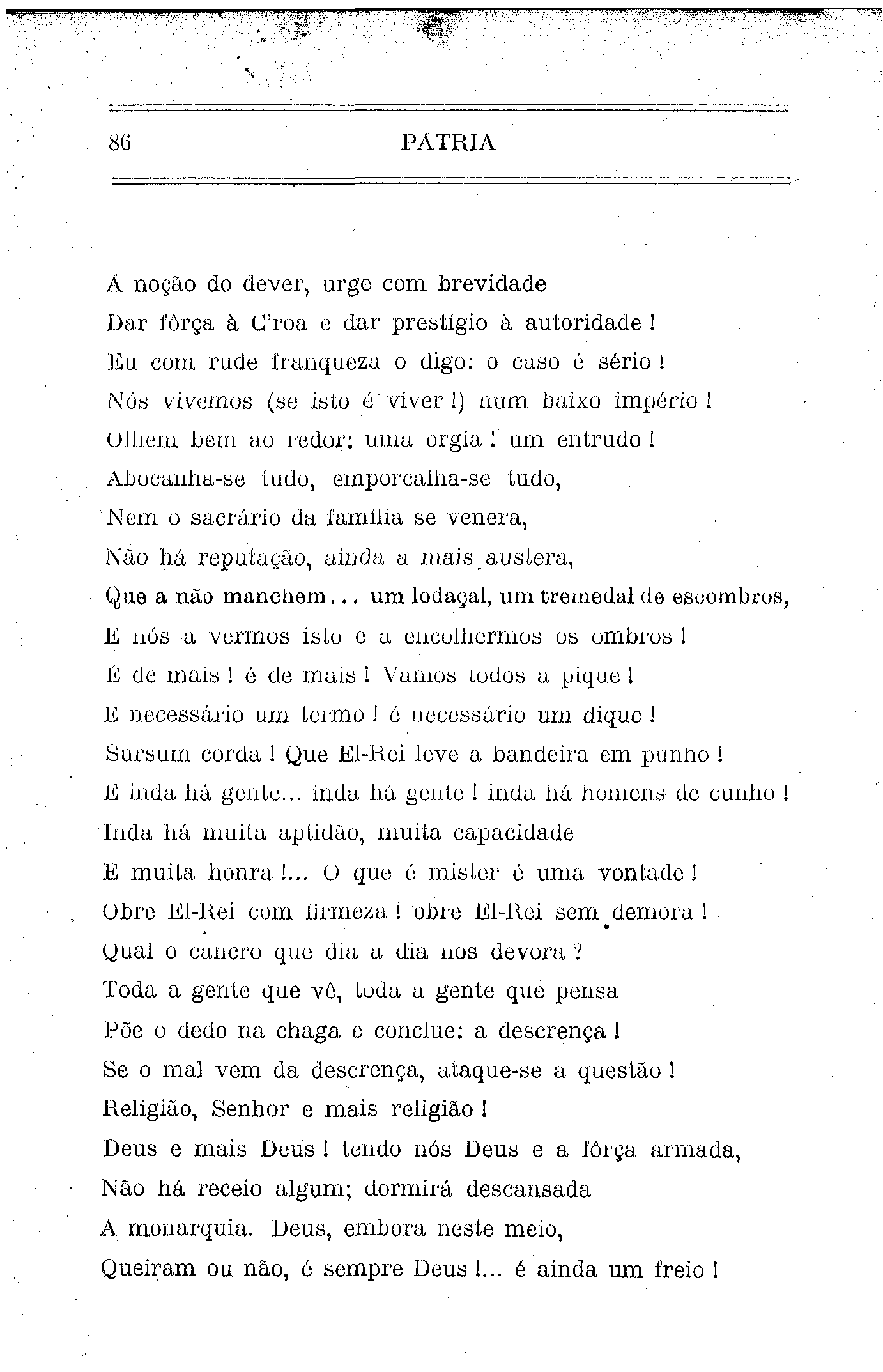 86 PATRIA

A noção do dever, urge com brevidade
Dar fôrça à C'roa e dar prestígio à autoridade!
Eu com rude franqueza o digo: o caso é sério!
Nós vivemos (se isto é viver!) num baixo império!
Olhem bem ao redor: uma orgia! um entrudo!
Abocanha-se tudo, emporcalha-se tudo,
Nem o sacrário da família se venera,
Não há reputação, ainda a mais austera,
Que a não manchem... um lodaçal, um tremedal de escombros,
E nós a vermos isto e a encolhermos os ombros!
É de mais! é de mais! Vamos todos a pique!
É necessário um termo! é necessário um dique!
Sursum corda! Que El-Rei leve a bandeira em punho!
E inda há gente... inda há gente! inda há homens de cunho!
Inda há muita aptidão, muita capacidade
E muita honra!... O que é mister é uma vontade!
Obre El-Rei com firmeza! obre El-Rei sem demora!
Qual o cancro que dia a dia nos devora?
Toda a gente que vê, toda a gente que pensa
Põe o dedo na chaga e conclue: a descrença!
Se o mal vem da descrença, ataque-se a questão!
Religião, Senhor e mais religião!
Deus e mais Deus! tendo nós Deus e a fôrça armada,
Não há receio algum; dormirá descansada
A monarquia. Deus, embora neste meio,
Queiram ou não, é sempre Deus!... é ainda um freio!